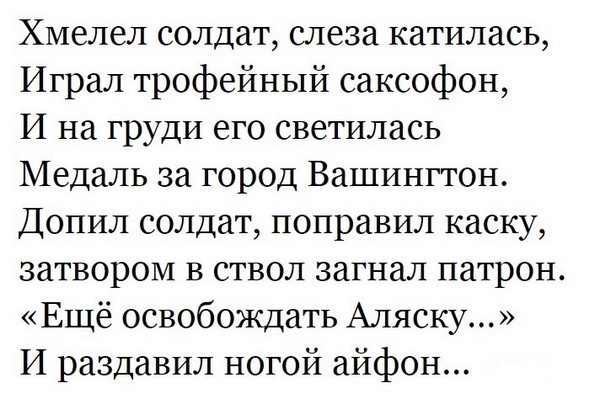 Хмелел солдат, слеза катилась,
Играл трофейный саксофон,
И на груди его светилась
Медаль за город Вашингтон.
Допил солдат, поправил каску,
затвором в ствол загнал патрон.
«Ещё освобождать Аляску...»
И раздавил ногой айфон...